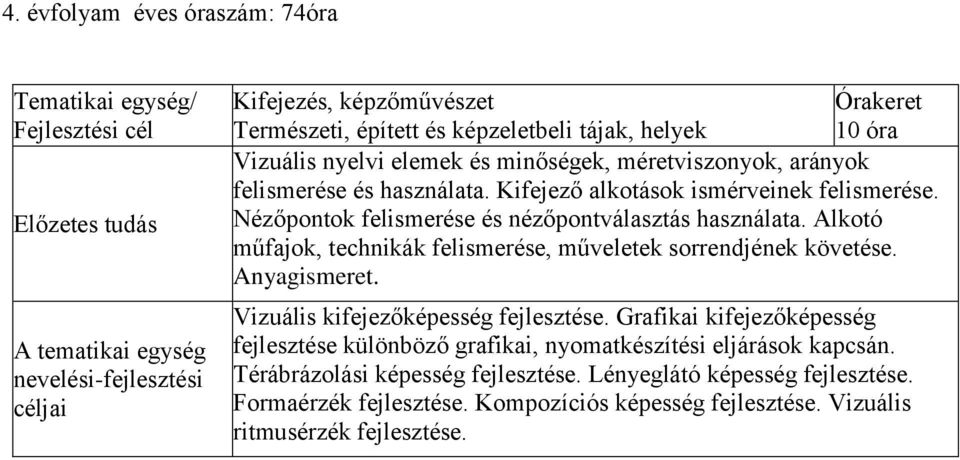 4. évfolyam éves óraszám: 74óra

| Tematikai egység/ Fejlesztési cél | Kifejezés, képzőművészet Természeti, épített és képzeletbeli tájak, helyek | Órakeret 10 óra |
|---|---|---|
| Előzetes tudás | Vizuális nyelvi elemek és minőségek, méretviszonyok, arányok felismerése és használata. Kifejező alkotások ismérveinek felismerése. Nézőpontok felismerése és nézőpontválasztás használata. Alkotó műfajok, technikák felismerése, műveletek sorrendjének követése. Anyagismeret. | |
| A tematikai egység nevelési-fejlesztési céljai | Vizuális kifejezőképesség fejlesztése. Grafikai kifejezőképesség fejlesztése különböző grafikai, nyomatkészítési eljárások kapcsán. Térábrázolási képesség fejlesztése. Lényeglátó képesség fejlesztése. Formaérzék fejlesztése. Kompozíciós képesség fejlesztése. Vizuális ritmusérzék fejlesztése. | |